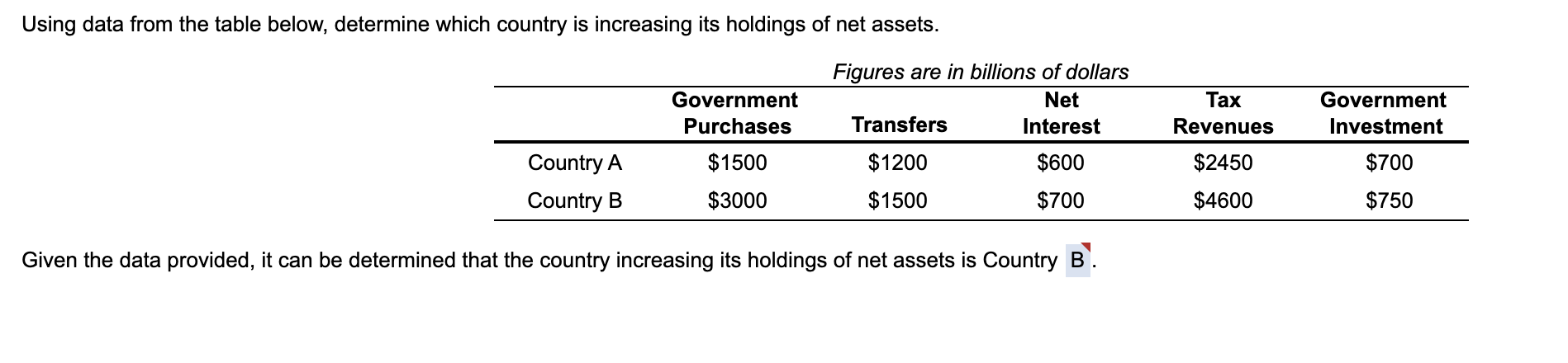 Using data from the table below, determine which country is increasing its holdings of net assets.

Figures are in billions of dollars

| | Government Purchases | Transfers | Net Interest | Tax Revenues | Government Investment |
|---|---|---|---|---|---|
| Country A | \$1500 | \$1200 | \$600 | \$2450 | \$700 |
| Country B | \$3000 | \$1500 | \$700 | \$4600 | \$750 |

Given the data provided, it can be determined that the country increasing its holdings of net assets is Country B.